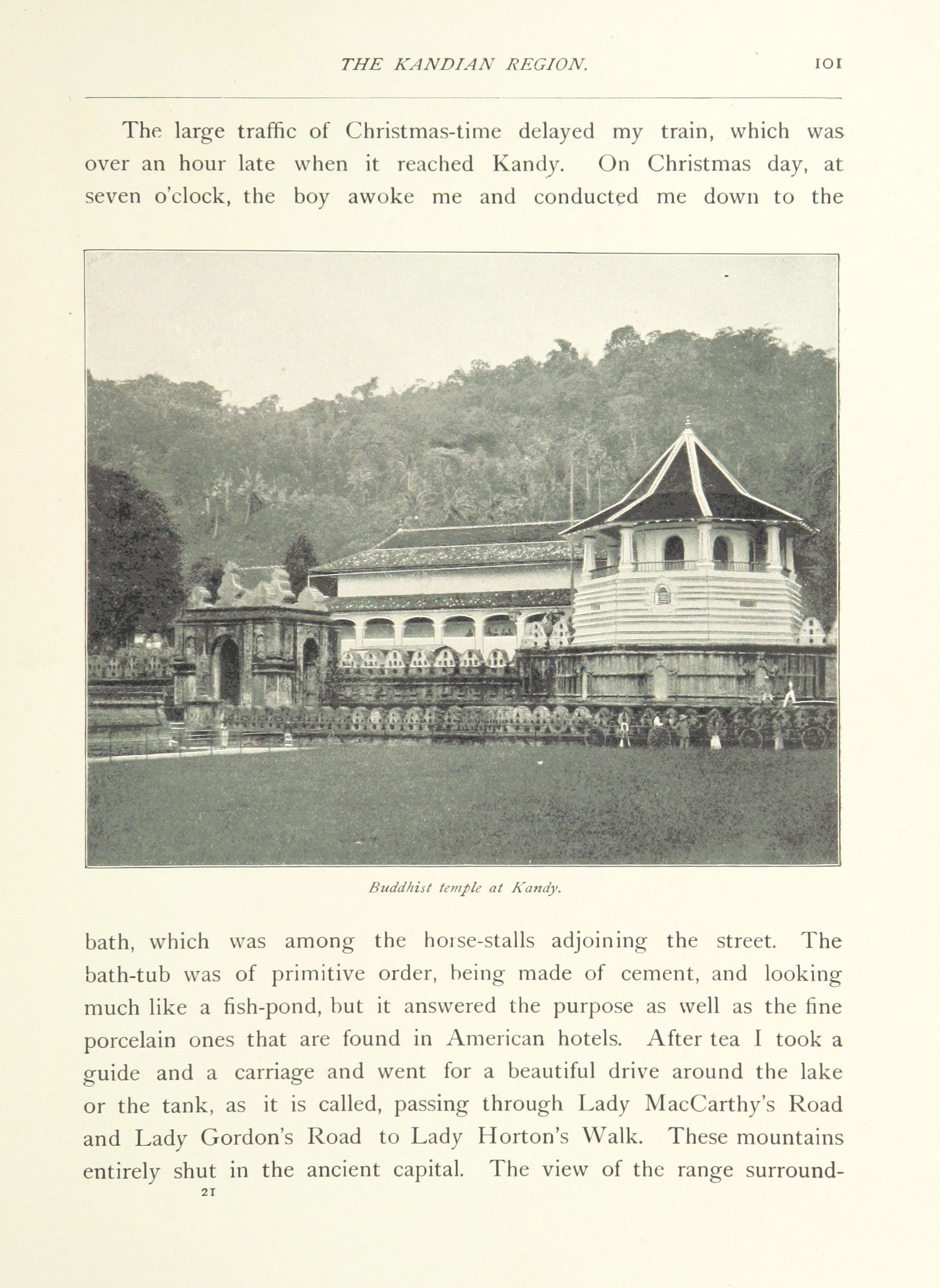 THE KANDIAN REGION. 101

The large traffic of Christmas-time delayed my train, which was over an hour late when it reached Kandy. On Christmas day, at seven o'clock, the boy awoke me and conducted me down to the

Buddhist temple at Kandy.

bath, which was among the horse-stalls adjoining the street. The bath-tub was of primitive order, being made of cement, and looking much like a fish-pond, but it answered the purpose as well as the fine porcelain ones that are found in American hotels. After tea I took a guide and a carriage and went for a beautiful drive around the lake or the tank, as it is called, passing through Lady MacCarthy's Road and Lady Gordon's Road to Lady Horton's Walk. These mountains entirely shut in the ancient capital. The view of the range surround-

21